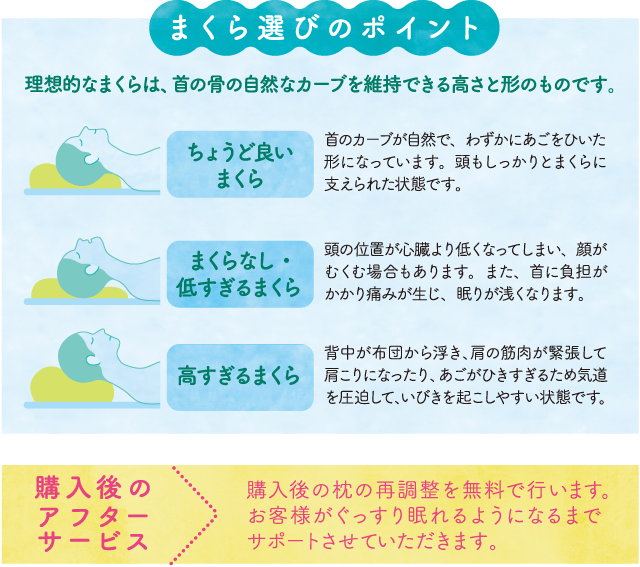 まくら選びのポイント

理想的なまくらは、首の骨の自然なカーブを維持できる高さと形のものです。

ちょうど良いまくら

首のカーブが自然で、わずかにあごをひいた形になっています。頭もしっかりとまくらに支えられた状態です。

まくらなし・低すぎるまくら

頭の位置が心臓より低くなってしまい、顔がむくむ場合もあります。また、首に負担がかかり痛みが生じ、眠りが浅くなります。

高すぎるまくら

背中が布団から浮き、肩の筋肉が緊張して肩こりになったり、あごがひきすぎるため気道を圧迫して、いびきを起こしやすい状態です。

購入後のアフターサービス

購入後の枕の再調整を無料で行います。お客様がぐっすり眠れるようになるまでサポートさせていただきます。